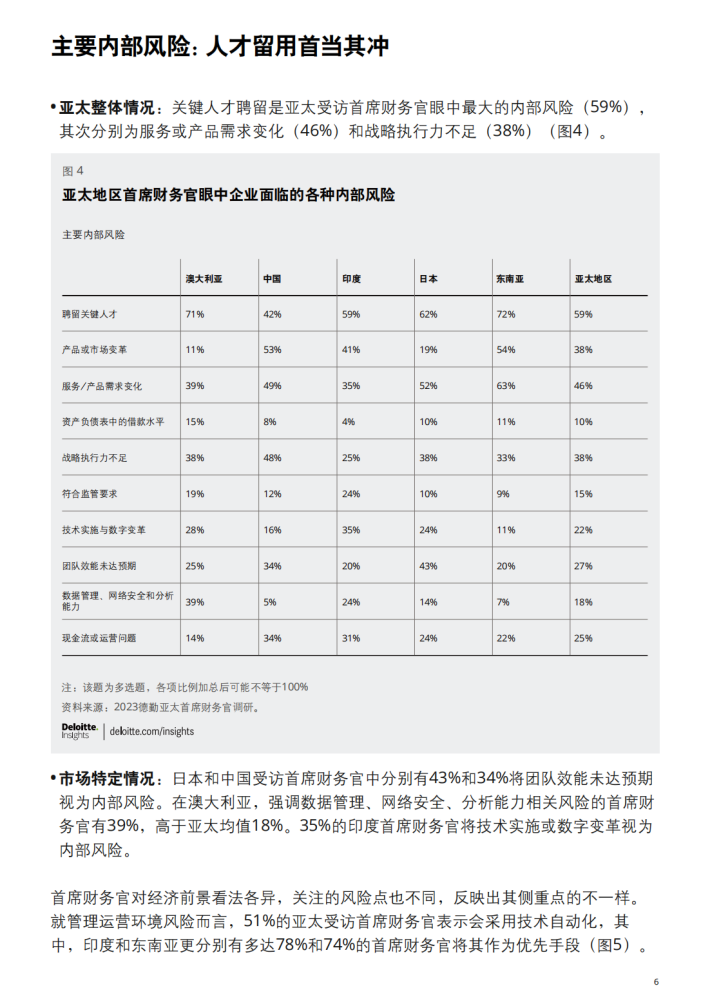 主要内部风险：人才留用首当其冲

• 亚太整体情况：关键人才聘留是亚太受访首席财务官眼中最大的内部风险（59%），其次分别为服务或产品需求变化（46%）和战略执行力不足（38%）（图4）。

图 4

亚太地区首席财务官眼中企业面临的各种内部风险

主要内部风险

|  | 澳大利亚 | 中国 | 印度 | 日本 | 东南亚 | 亚太地区 |
|---|---|---|---|---|---|---|
| 聘留关键人才 | 71% | 42% | 59% | 62% | 72% | 59% |
| 产品或市场变革 | 11% | 53% | 41% | 19% | 54% | 38% |
| 服务/产品需求变化 | 39% | 49% | 35% | 52% | 63% | 46% |
| 资产负债表中的借款水平 | 15% | 8% | 4% | 10% | 11% | 10% |
| 战略执行力不足 | 38% | 48% | 25% | 38% | 33% | 38% |
| 符合监管要求 | 19% | 12% | 24% | 10% | 9% | 15% |
| 技术实施与数字变革 | 28% | 16% | 35% | 24% | 11% | 22% |
| 团队效能未达预期 | 25% | 34% | 20% | 43% | 20% | 27% |
| 数据管理、网络安全和分析能力 | 39% | 5% | 24% | 14% | 7% | 18% |
| 现金流或运营问题 | 14% | 34% | 31% | 24% | 22% | 25% |

注：该题为多选题，各项比例加总后可能不等于100%

资料来源：2023德勤亚太首席财务官调研。

Deloitte. Insights | deloitte.com/insights

• 市场特定情况：日本和中国受访首席财务官中分别有43%和34%将团队效能未达预期视为内部风险。在澳大利亚，强调数据管理、网络安全、分析能力相关风险的首席财务官有39%，高于亚太均值18%。35%的印度首席财务官将技术实施或数字变革视为内部风险。

首席财务官对经济前景看法各异，关注的风险点也不同，反映出其侧重点的不一样。就管理运营环境风险而言，51%的亚太受访首席财务官表示会采用技术自动化，其中，印度和东南亚更分别有多达78%和74%的首席财务官将其作为优先手段（图5）。

6